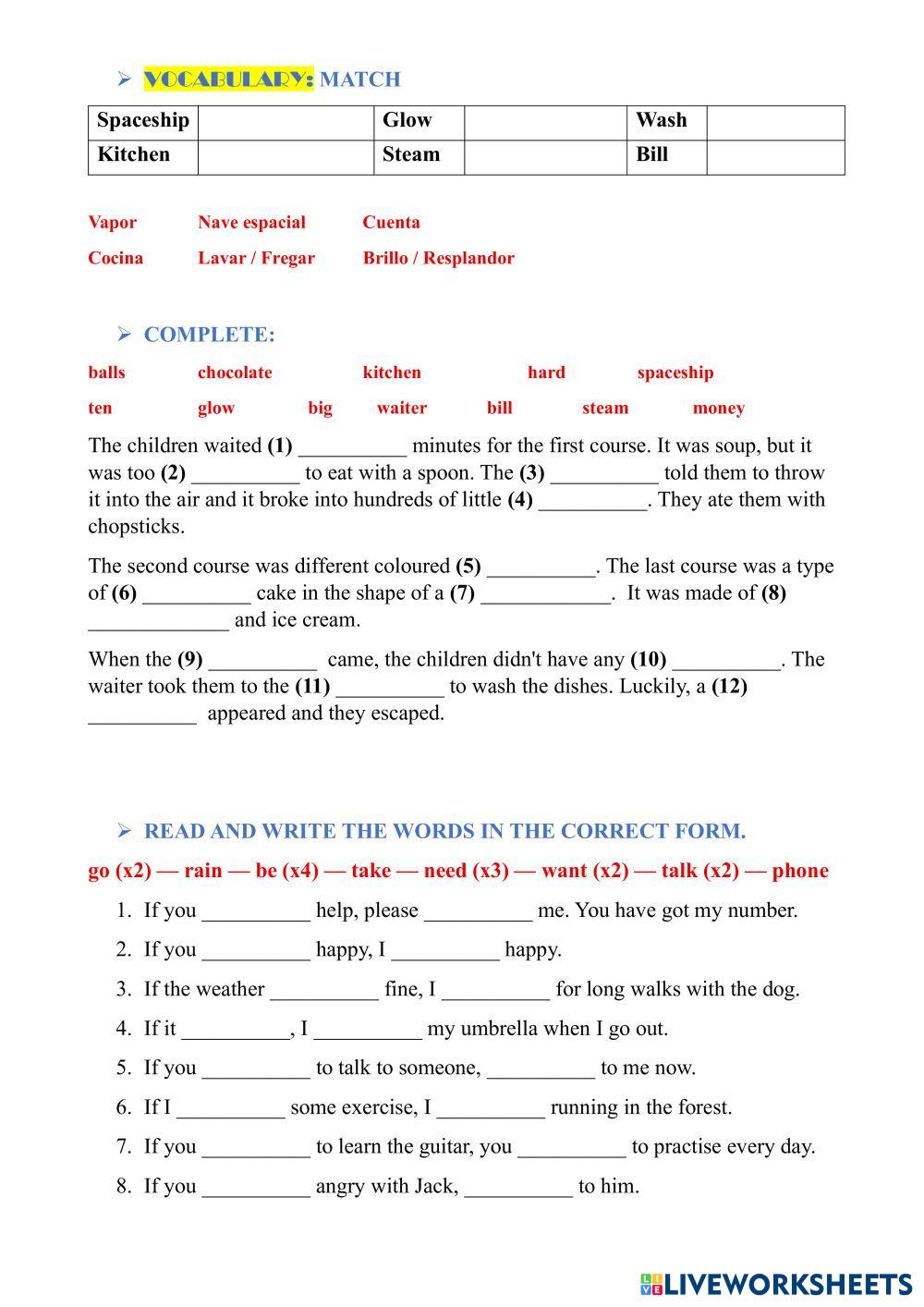 ➢ VOCABULARY: MATCH

| Spaceship | | Glow | | Wash | |
|---|---|---|---|---|---|
| Kitchen | | Steam | | Bill | |

Vapor Nave espacial Cuenta

Cocina Lavar / Fregar Brillo / Resplandor

➢ COMPLETE:

balls chocolate kitchen hard spaceship

ten glow big waiter bill steam money

The children waited **(1)** __________ minutes for the first course. It was soup, but it was too **(2)** __________ to eat with a spoon. The **(3)** __________ told them to throw it into the air and it broke into hundreds of little **(4)** __________. They ate them with chopsticks.

The second course was different coloured **(5)** __________. The last course was a type of **(6)** __________ cake in the shape of a **(7)** ____________. It was made of **(8)** _____________ and ice cream.

When the **(9)** __________ came, the children didn't have any **(10)** __________. The waiter took them to the **(11)** __________ to wash the dishes. Luckily, a **(12)** __________ appeared and they escaped.

➢ READ AND WRITE THE WORDS IN THE CORRECT FORM.

go (x2) — rain — be (x4) — take — need (x3) — want (x2) — talk (x2) — phone

1. If you __________ help, please __________ me. You have got my number.
2. If you __________ happy, I __________ happy.
3. If the weather __________ fine, I __________ for long walks with the dog.
4. If it __________, I __________ my umbrella when I go out.
5. If you __________ to talk to someone, __________ to me now.
6. If I __________ some exercise, I __________ running in the forest.
7. If you __________ to learn the guitar, you __________ to practise every day.
8. If you __________ angry with Jack, __________ to him.

LIVEWORKSHEETS